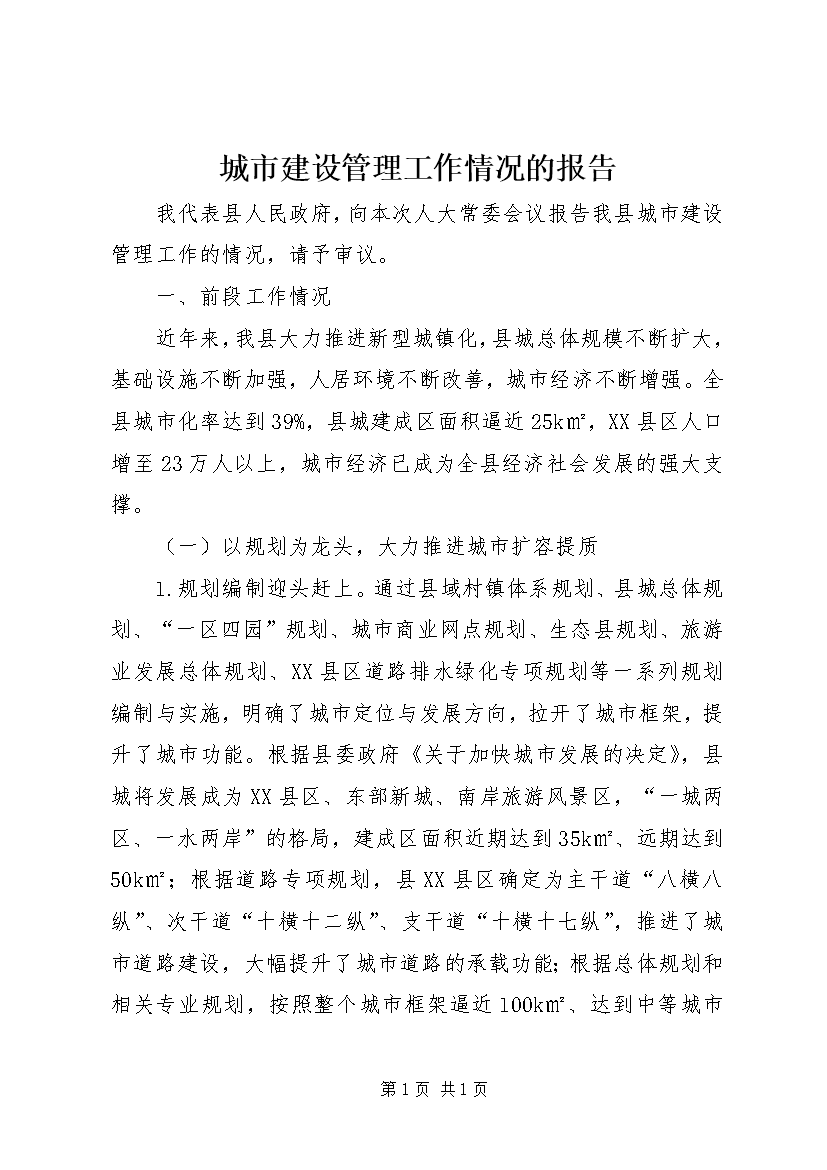 城市建设管理工作情况的报告

我代表县人民政府，向本次人大常委会议报告我县城市建设管理工作的情况，请予审议。

一、前段工作情况

近年来，我县大力推进新型城镇化，县城总体规模不断扩大，基础设施不断加强，人居环境不断改善，城市经济不断增强。全县城市化率达到39%，县城建成区面积逼近25k㎡，XX县区人口增至23万人以上，城市经济已成为全县经济社会发展的强大支撑。

（一）以规划为龙头，大力推进城市扩容提质

1.规划编制迎头赶上。通过县域村镇体系规划、县城总体规划、“一区四园”规划、城市商业网点规划、生态县规划、旅游业发展总体规划、XX县区道路排水绿化专项规划等一系列规划编制与实施，明确了城市定位与发展方向，拉开了城市框架，提升了城市功能。根据县委政府《关于加快城市发展的决定》，县城将发展成为XX县区、东部新城、南岸旅游风景区，“一城两区、一水两岸”的格局，建成区面积近期达到35k㎡、远期达到50k㎡；根据道路专项规划，县XX县区确定为主干道“八横八纵”、次干道“十横十二纵”、支干道“十横十七纵”，推进了城市道路建设，大幅提升了城市道路的承载功能；根据总体规划和相关专业规划，按照整个城市框架逼近100k㎡、达到中等城市

第1页 共1页